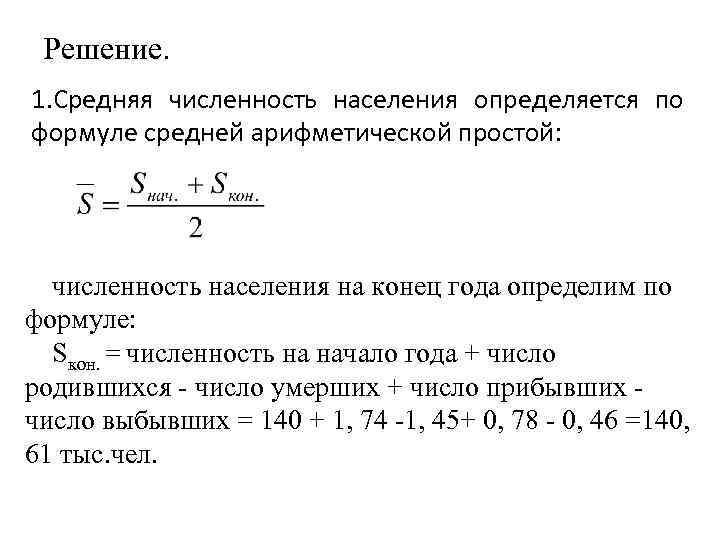 Решение.

1.Средняя численность населения определяется по формуле средней арифметической простой:

$\overline{S} = \frac{S_{нач.} + S_{кон.}}{2}$

численность населения на конец года определим по формуле:

$S_{кон.}$ = численность на начало года + число родившихся - число умерших + число прибывших - число выбывших = 140 + 1, 74 -1, 45+ 0, 78 - 0, 46 =140, 61 тыс.чел.